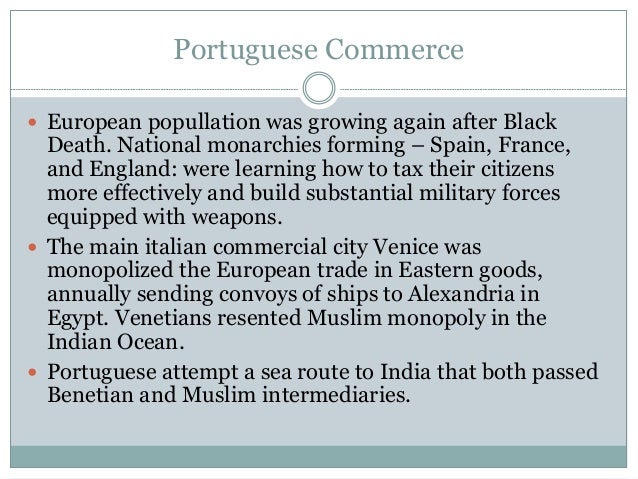 Portuguese Commerce

European popullation was growing again after Black Death. National monarchies forming – Spain, France, and England: were learning how to tax their citizens more effectively and build substantial military forces equipped with weapons.

The main italian commercial city Venice was monopolized the European trade in Eastern goods, annually sending convoys of ships to Alexandria in Egypt. Venetians resented Muslim monopoly in the Indian Ocean.

Portuguese attempt a sea route to India that both passed Benetian and Muslim intermediaries.